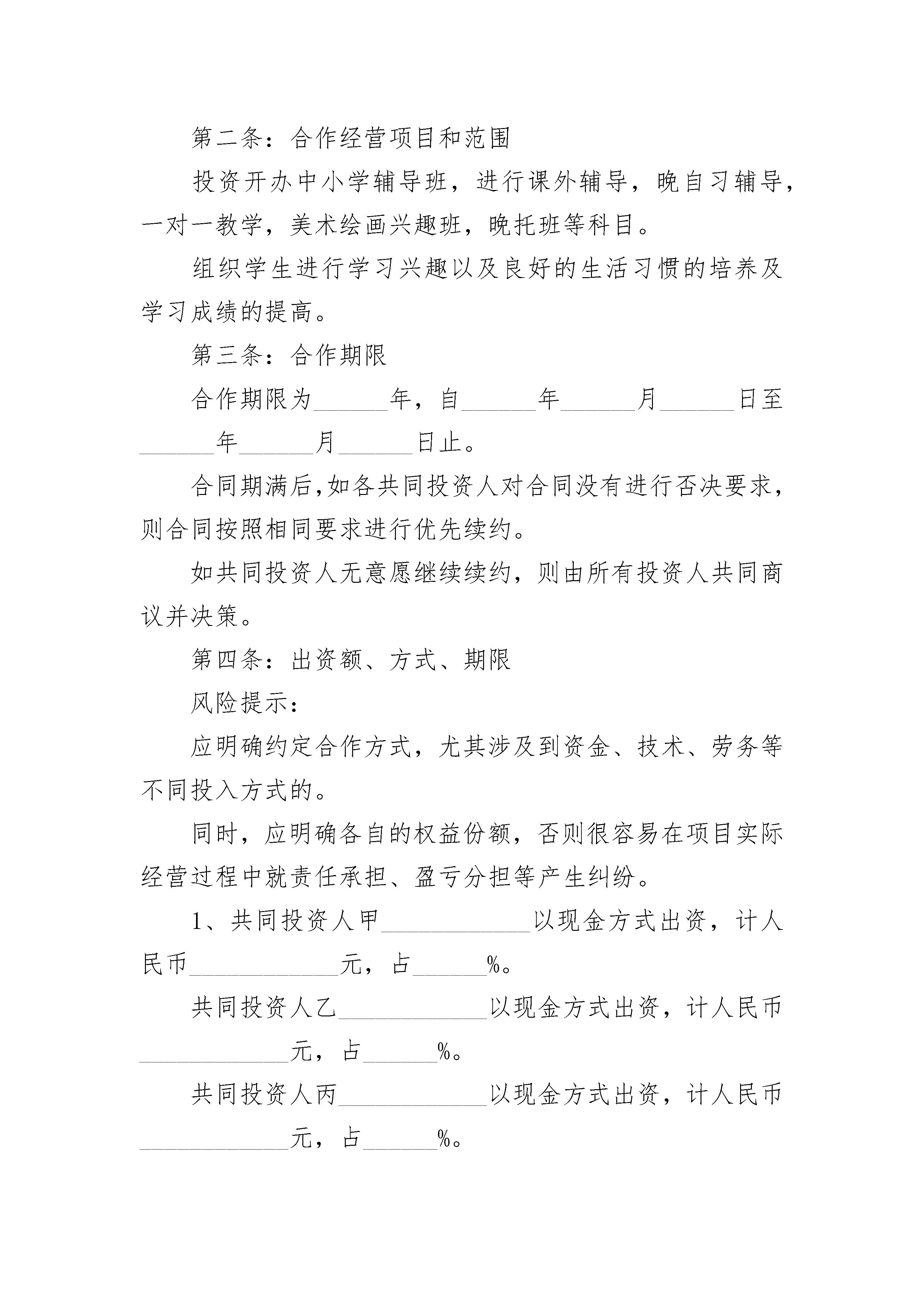 第二条：合作经营项目和范围

投资开办中小学辅导班，进行课外辅导，晚自习辅导，一对一教学，美术绘画兴趣班，晚托班等科目。

组织学生进行学习兴趣以及良好的生活习惯的培养及学习成绩的提高。

第三条：合作期限

合作期限为______年，自______年______月______日至______年______月______日止。

合同期满后,如各共同投资人对合同没有进行否决要求，则合同按照相同要求进行优先续约。

如共同投资人无意愿继续续约，则由所有投资人共同商议并决策。

第四条：出资额、方式、期限

风险提示：

应明确约定合作方式，尤其涉及到资金、技术、劳务等不同投入方式的。

同时，应明确各自的权益份额，否则很容易在项目实际经营过程中就责任承担、盈亏分担等产生纠纷。

1、共同投资人甲____________以现金方式出资，计人民币____________元，占______%。

共同投资人乙____________以现金方式出资，计人民币____________元，占______%。

共同投资人丙____________以现金方式出资，计人民币____________元，占______%。